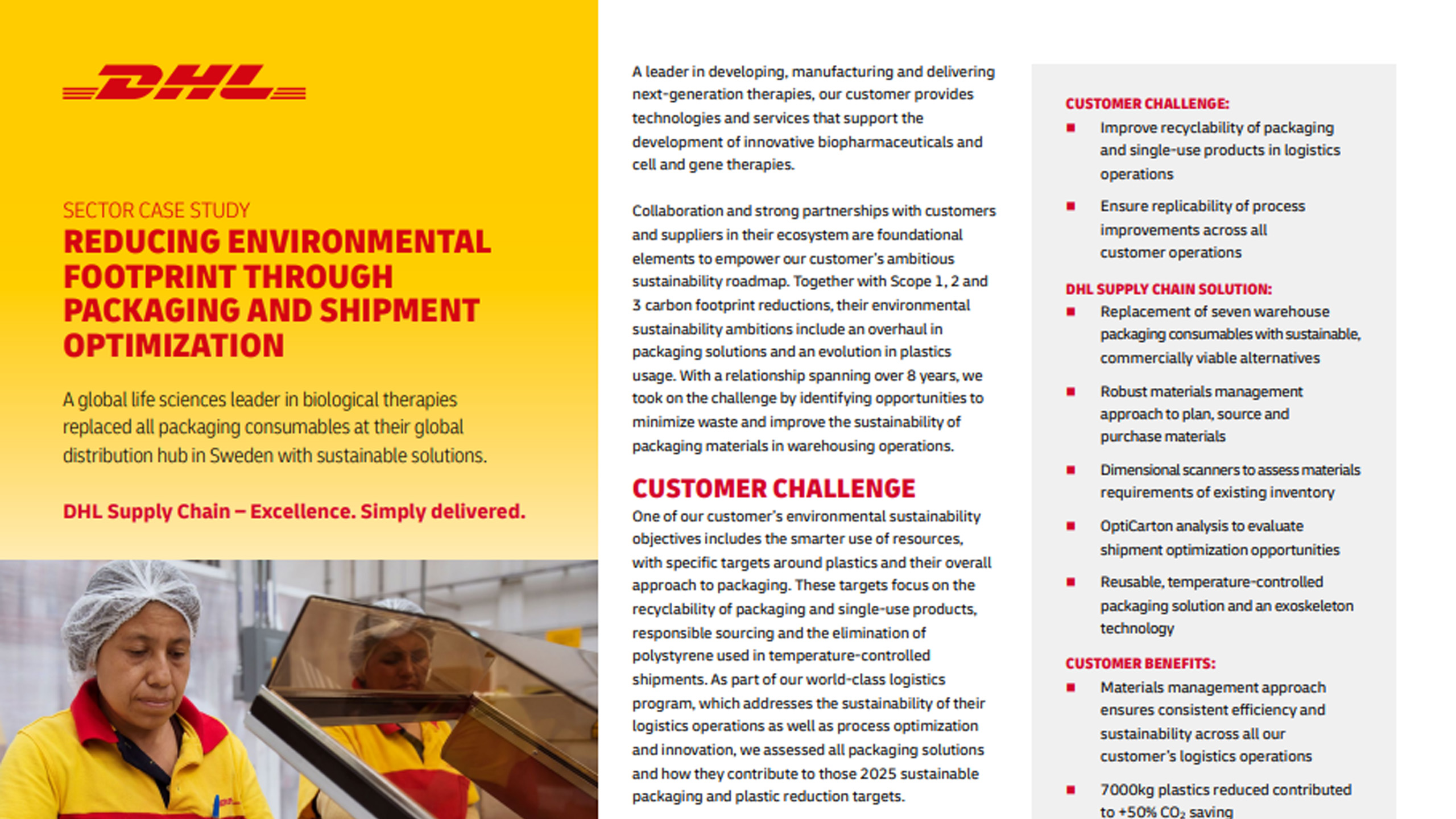 DHL

SECTOR CASE STUDY
REDUCING ENVIRONMENTAL FOOTPRINT THROUGH PACKAGING AND SHIPMENT OPTIMIZATION

A global life sciences leader in biological therapies replaced all packaging consumables at their global distribution hub in Sweden with sustainable solutions.

DHL Supply Chain – Excellence. Simply delivered.

A leader in developing, manufacturing and delivering next-generation therapies, our customer provides technologies and services that support the development of innovative biopharmaceuticals and cell and gene therapies.

Collaboration and strong partnerships with customers and suppliers in their ecosystem are foundational elements to empower our customer's ambitious sustainability roadmap. Together with Scope 1, 2 and 3 carbon footprint reductions, their environmental sustainability ambitions include an overhaul in packaging solutions and an evolution in plastics usage. With a relationship spanning over 8 years, we took on the challenge by identifying opportunities to minimize waste and improve the sustainability of packaging materials in warehousing operations.

CUSTOMER CHALLENGE
One of our customer's environmental sustainability objectives includes the smarter use of resources, with specific targets around plastics and their overall approach to packaging. These targets focus on the recyclability of packaging and single-use products, responsible sourcing and the elimination of polystyrene used in temperature-controlled shipments. As part of our world-class logistics program, which addresses the sustainability of their logistics operations as well as process optimization and innovation, we assessed all packaging solutions and how they contribute to those 2025 sustainable packaging and plastic reduction targets.

CUSTOMER CHALLENGE:
■ Improve recyclability of packaging and single-use products in logistics operations
■ Ensure replicability of process improvements across all customer operations

DHL SUPPLY CHAIN SOLUTION:
■ Replacement of seven warehouse packaging consumables with sustainable, commercially viable alternatives
■ Robust materials management approach to plan, source and purchase materials
■ Dimensional scanners to assess materials requirements of existing inventory
■ OptiCarton analysis to evaluate shipment optimization opportunities
■ Reusable, temperature-controlled packaging solution and an exoskeleton technology

CUSTOMER BENEFITS:
■ Materials management approach ensures consistent efficiency and sustainability across all our customer's logistics operations
■ 7000kg plastics reduced contributed to +50% $CO_2$ saving